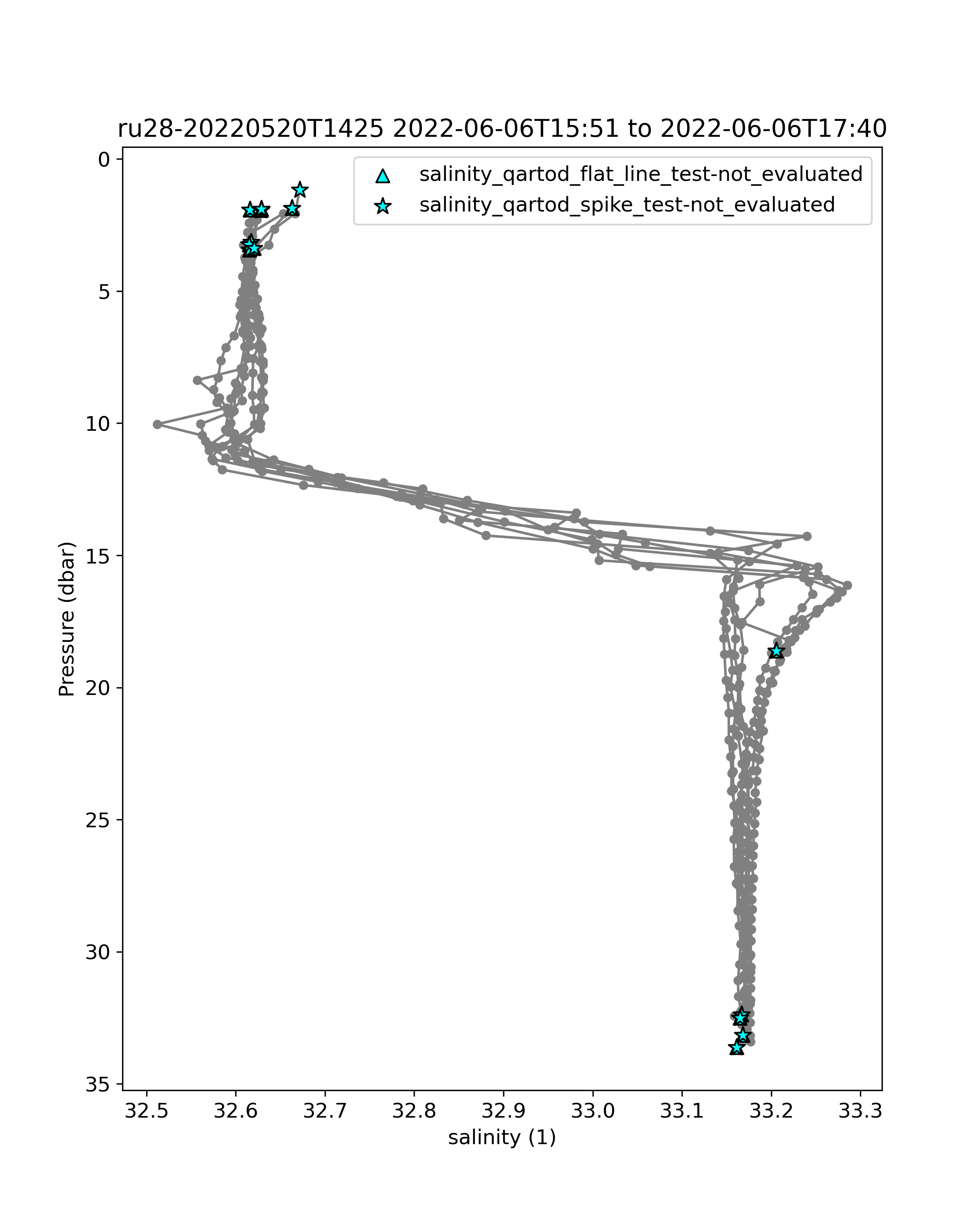 ru28-20220520T1425 2022-06-06T15:51 to 2022-06-06T17:40

salinity_qartod_flat_line_test-not_evaluated
salinity_qartod_spike_test-not_evaluated

Pressure (dbar)

0
5
10
15
20
25
30
35

32.5
32.6
32.7
32.8
32.9
33.0
33.1
33.2
33.3

salinity (1)